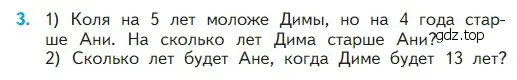 3. 1) Коля на 5 лет моложе Димы, но на 4 года старше Ани. На сколько лет Дима старше Ани?
gdz.top
2) Сколько лет будет Ане, когда Диме будет 13 лет?